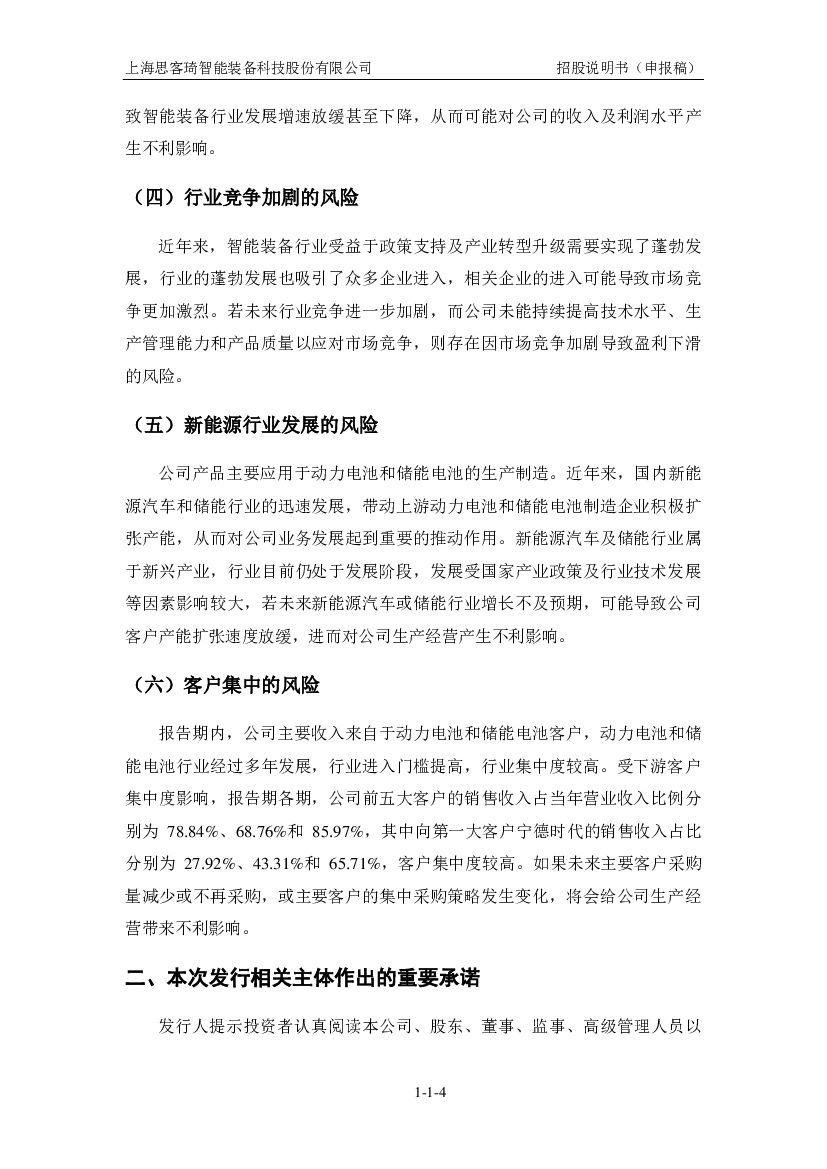 上海思客琦智能装备科技股份有限公司　　招股说明书（申报稿）

致智能装备行业发展增速放缓甚至下降，从而可能对公司的收入及利润水平产生不利影响。

（四）行业竞争加剧的风险

近年来，智能装备行业受益于政策支持及产业转型升级需要实现了蓬勃发展，行业的蓬勃发展也吸引了众多企业进入，相关企业的进入可能导致市场竞争更加激烈。若未来行业竞争进一步加剧，而公司未能持续提高技术水平、生产管理能力和产品质量以应对市场竞争，则存在因市场竞争加剧导致盈利下滑的风险。

（五）新能源行业发展的风险

公司产品主要应用于动力电池和储能电池的生产制造。近年来，国内新能源汽车和储能行业的迅速发展，带动上游动力电池和储能电池制造企业积极扩张产能，从而对公司业务发展起到重要的推动作用。新能源汽车及储能行业属于新兴产业，行业目前仍处于发展阶段，发展受国家产业政策及行业技术发展等因素影响较大，若未来新能源汽车或储能行业增长不及预期，可能导致公司客户产能扩张速度放缓，进而对公司生产经营产生不利影响。

（六）客户集中的风险

报告期内，公司主要收入来自于动力电池和储能电池客户，动力电池和储能电池行业经过多年发展，行业进入门槛提高，行业集中度较高。受下游客户集中度影响，报告期各期，公司前五大客户的销售收入占当年营业收入比例分别为 78.84%、68.76%和 85.97%，其中向第一大客户宁德时代的销售收入占比分别为 27.92%、43.31%和 65.71%，客户集中度较高。如果未来主要客户采购量减少或不再采购，或主要客户的集中采购策略发生变化，将会给公司生产经营带来不利影响。

二、本次发行相关主体作出的重要承诺

发行人提示投资者认真阅读本公司、股东、董事、监事、高级管理人员以

1-1-4